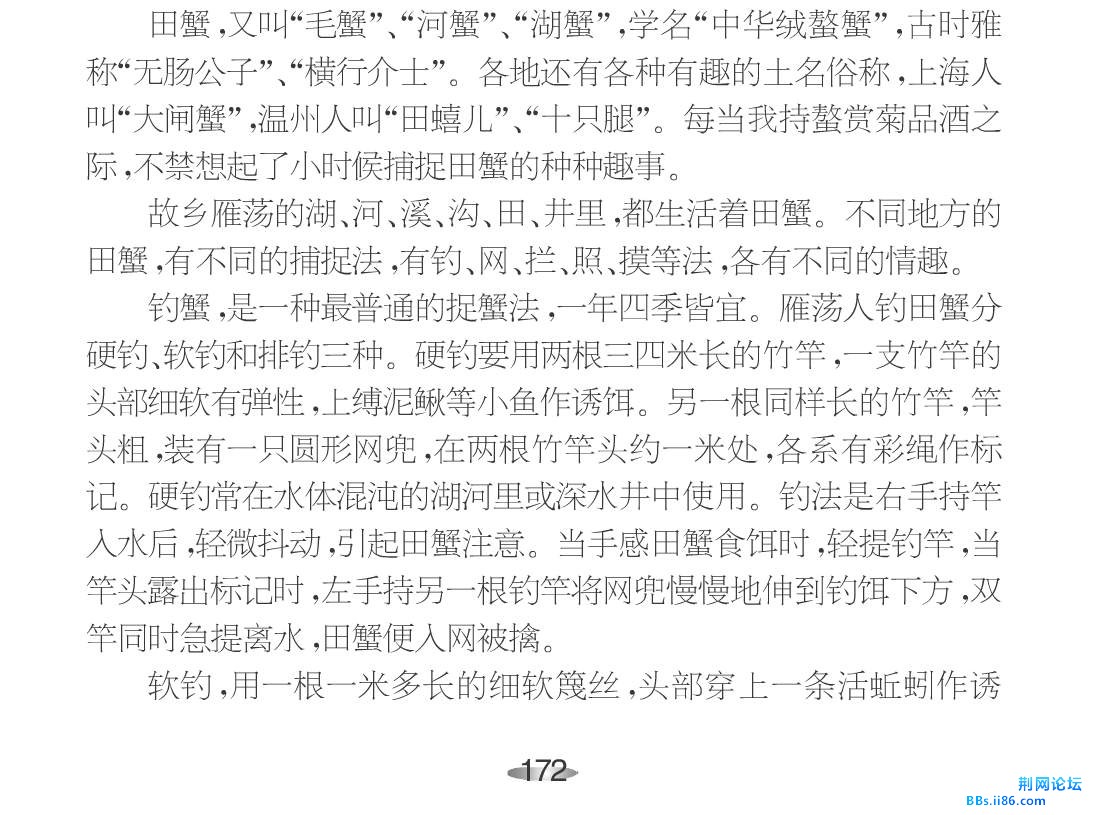 田蟹，又叫“毛蟹”、“河蟹”、“湖蟹”，学名“中华绒螯蟹”，古时雅称“无肠公子”、“横行介士”。各地还有各种有趣的土名俗称，上海人叫“大闸蟹”，温州人叫“田蟢儿”、“十只腿”。每当我持螯赏菊品酒之际，不禁想起了小时候捕捉田蟹的种种趣事。

故乡雁荡的湖、河、溪、沟、田、井里，都生活着田蟹。不同地方的田蟹，有不同的捕捉法，有钓、网、拦、照、摸等法，各有不同的情趣。

钓蟹，是一种最普通的捉蟹法，一年四季皆宜。雁荡人钓田蟹分硬钓、软钓和排钓三种。硬钓要用两根三四米长的竹竿，一支竹竿的头部细软有弹性，上缚泥鳅等小鱼作诱饵。另一根同样长的竹竿，竿头粗，装有一只圆形网兜，在两根竹竿头约一米处，各系有彩绳作标记。硬钓常在水体混沌的湖河里或深水井中使用。钓法是右手持竿入水后，轻微抖动，引起田蟹注意。当手感田蟹食饵时，轻提钓竿，当竿头露出标记时，左手持另一根钓竿将网兜慢慢地伸到钓饵下方，双竿同时急提离水，田蟹便入网被擒。

软钓，用一根一米多长的细软篾丝，头部穿上一条活蚯蚓作诱

172

荆网论坛
BBs.ii86.com